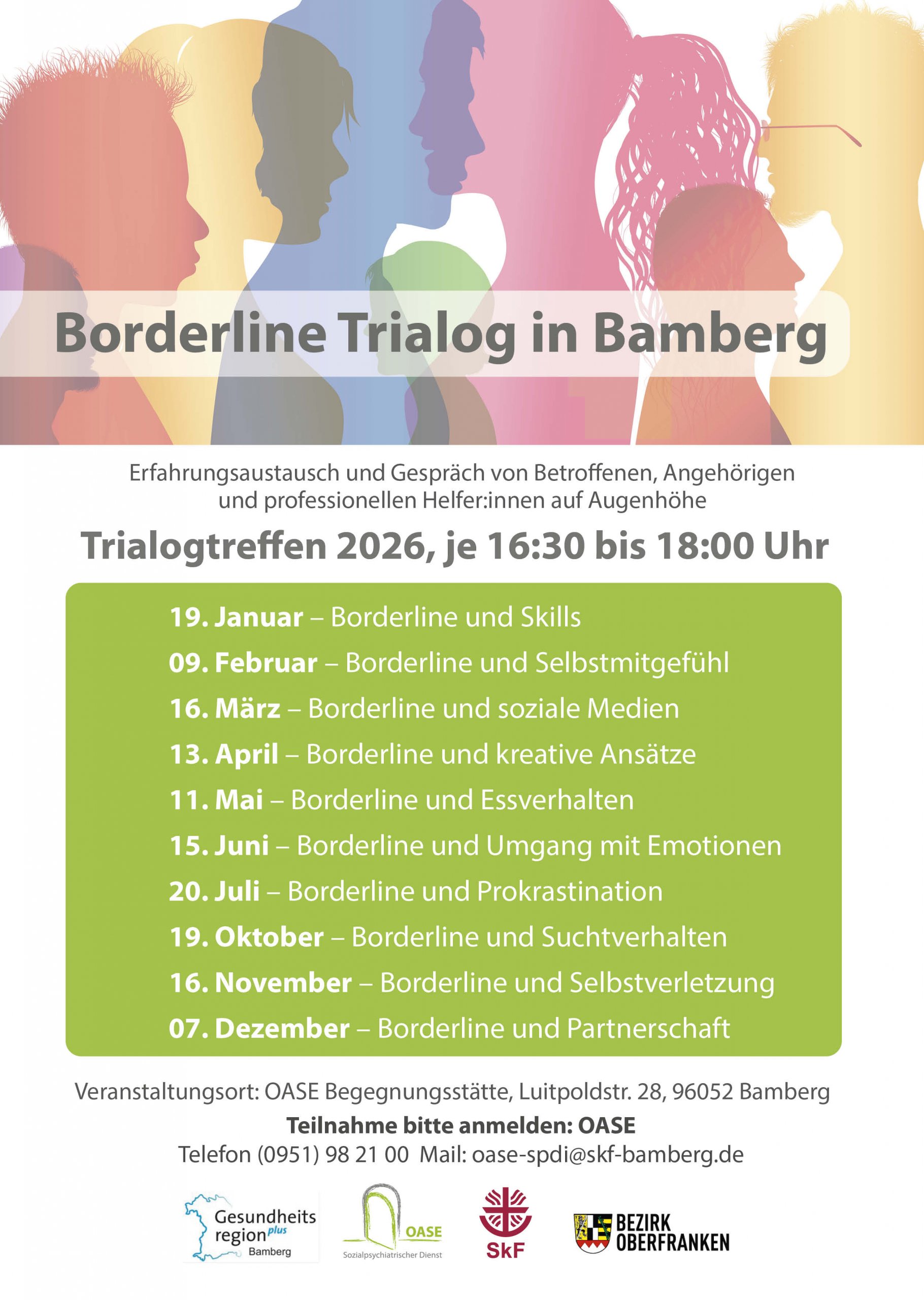 Borderline Trialog in Bamberg

Erfahrungsaustausch und Gespräch von Betroffenen, Angehörigen und professionellen Helfer:innen auf Augenhöhe

Trialogtreffen 2026, je 16:30 bis 18:00 Uhr

19. Januar – Borderline und Skills
09. Februar – Borderline und Selbstmitgefühl
16. März – Borderline und soziale Medien
13. April – Borderline und kreative Ansätze
11. Mai – Borderline und Essverhalten
15. Juni – Borderline und Umgang mit Emotionen
20. Juli – Borderline und Prokrastination
19. Oktober – Borderline und Suchtverhalten
16. November – Borderline und Selbstverletzung
07. Dezember – Borderline und Partnerschaft

Veranstaltungsort: OASE Begegnungsstätte, Luitpoldstr. 28, 96052 Bamberg

Teilnahme bitte anmelden: OASE

Telefon (0951) 98 21 00 Mail: oase-spdi@skf-bamberg.de

Gesundheits region plus Bamberg

OASE
Sozialpsychiatrischer Dienst

SkF

BEZIRK
OBERFRANKEN